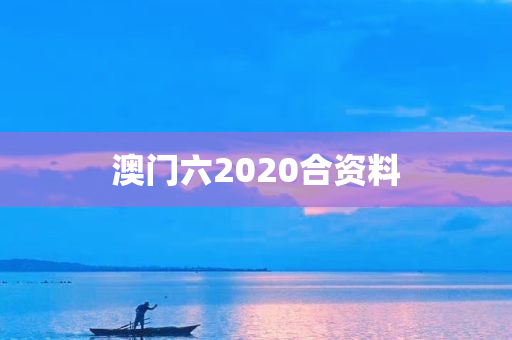 澳门六2020合资料